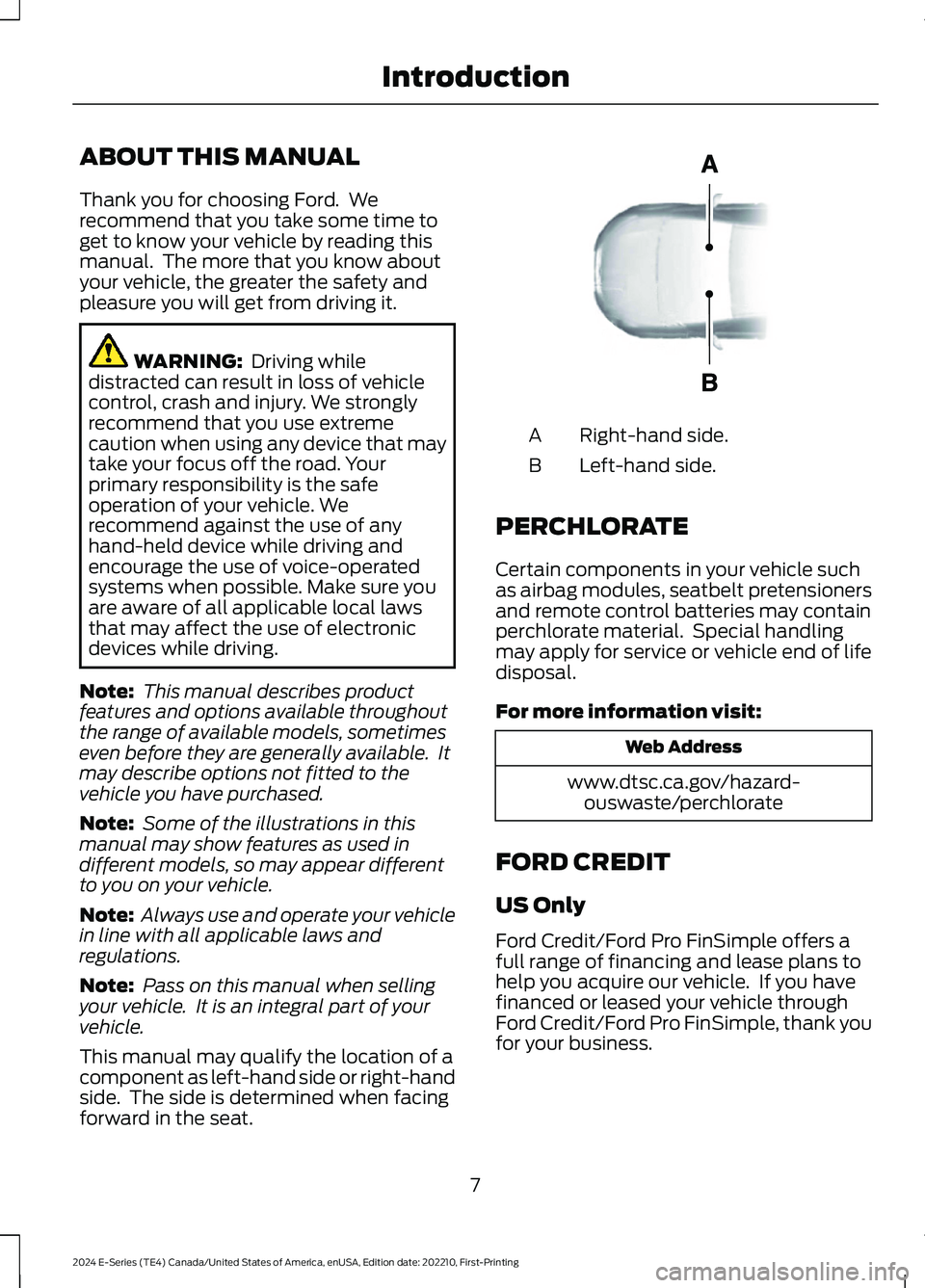 Introduction

ABOUT THIS MANUAL

Thank you for choosing Ford. We recommend that you take some time to get to know your vehicle by reading this manual. The more that you know about your vehicle, the greater the safety and pleasure you will get from driving it.

WARNING: Driving while distracted can result in loss of vehicle control, crash and injury. We strongly recommend that you use extreme caution when using any device that may take your focus off the road. Your primary responsibility is the safe operation of your vehicle. We recommend against the use of any hand-held device while driving and encourage the use of voice-operated systems when possible. Make sure you are aware of all applicable local laws that may affect the use of electronic devices while driving.

Note: This manual describes product features and options available throughout the range of available models, sometimes even before they are generally available. It may describe options not fitted to the vehicle you have purchased.

Note: Some of the illustrations in this manual may show features as used in different models, so may appear different to you on your vehicle.

Note: Always use and operate your vehicle in line with all applicable laws and regulations.

Note: Pass on this manual when selling your vehicle. It is an integral part of your vehicle.

This manual may qualify the location of a component as left-hand side or right-hand side. The side is determined when facing forward in the seat.

A

B

A Right-hand side.

B Left-hand side.

PERCHLORATE

Certain components in your vehicle such as airbag modules, seatbelt pretensioners and remote control batteries may contain perchlorate material. Special handling may apply for service or vehicle end of life disposal.

For more information visit:

| Web Address |
|---|
| www.dtsc.ca.gov/hazardouswaste/perchlorate |

FORD CREDIT

US Only

Ford Credit/Ford Pro FinSimple offers a full range of financing and lease plans to help you acquire our vehicle. If you have financed or leased your vehicle through Ford Credit/Ford Pro FinSimple, thank you for your business.

7

2024 E-Series (TE4) Canada/United States of America, enUSA, Edition date: 202210, First-Printing

carmanualsonline.info